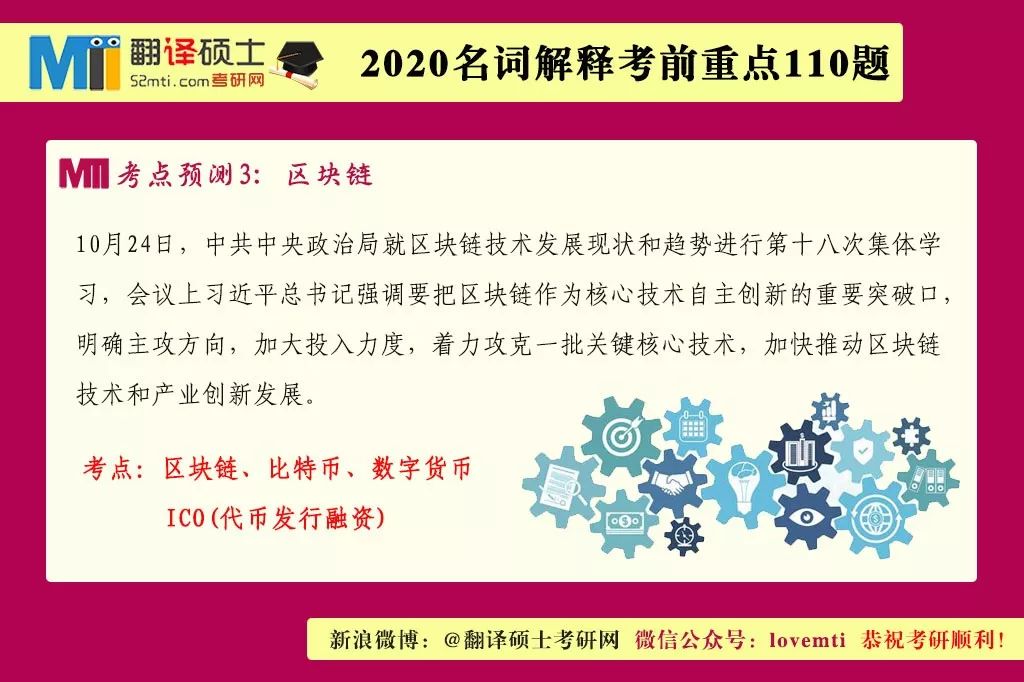 MTI 翻译硕士
52mti.com考研网

2020名词解释考前重点110题

MTI 考点预测3：区块链

10月24日，中共中央政治局就区块链技术发展现状和趋势进行第十八次集体学习，会议上习近平总书记强调要把区块链作为核心技术自主创新的重要突破口，明确主攻方向，加大投入力度，着力攻克一批关键核心技术，加快推动区块链技术和产业创新发展。

考点：区块链、比特币、数字货币
ICO(代币发行融资)

新浪微博：@翻译硕士考研网 微信公众号：lovemti 恭祝考研顺利！